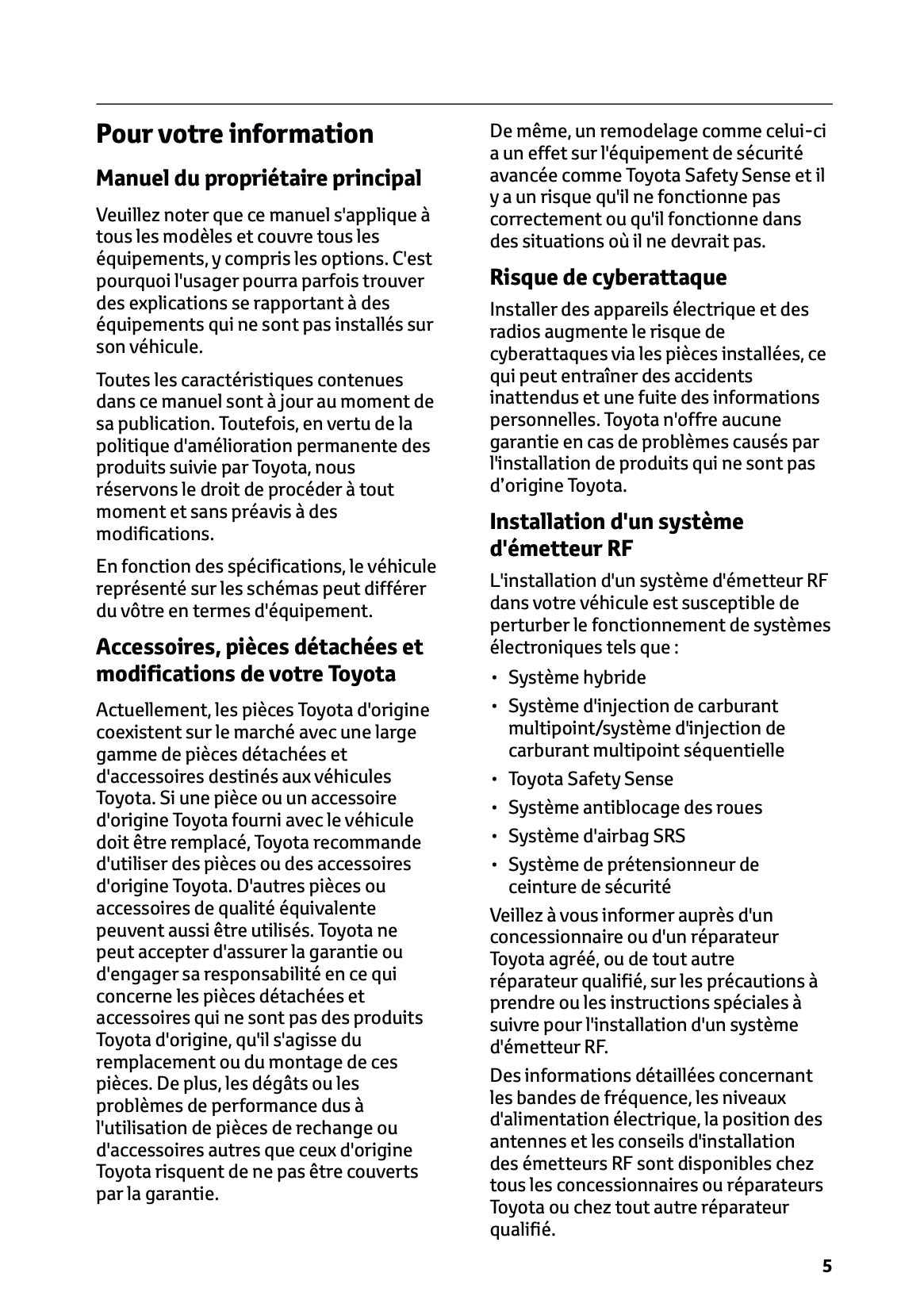 Pour votre information

Manuel du propriétaire principal

Veuillez noter que ce manuel s'applique à tous les modèles et couvre tous les équipements, y compris les options. C'est pourquoi l'usager pourra parfois trouver des explications se rapportant à des équipements qui ne sont pas installés sur son véhicule.

Toutes les caractéristiques contenues dans ce manuel sont à jour au moment de sa publication. Toutefois, en vertu de la politique d'amélioration permanente des produits suivie par Toyota, nous réservons le droit de procéder à tout moment et sans préavis à des modifications.

En fonction des spécifications, le véhicule représenté sur les schémas peut différer du vôtre en termes d'équipement.

Accessoires, pièces détachées et modifications de votre Toyota

Actuellement, les pièces Toyota d'origine coexistent sur le marché avec une large gamme de pièces détachées et d'accessoires destinés aux véhicules Toyota. Si une pièce ou un accessoire d'origine Toyota fourni avec le véhicule doit être remplacé, Toyota recommande d'utiliser des pièces ou des accessoires d'origine Toyota. D'autres pièces ou accessoires de qualité équivalente peuvent aussi être utilisés. Toyota ne peut accepter d'assurer la garantie ou d'engager sa responsabilité en ce qui concerne les pièces détachées et accessoires qui ne sont pas des produits Toyota d'origine, qu'il s'agisse du remplacement ou du montage de ces pièces. De plus, les dégâts ou les problèmes de performance dus à l'utilisation de pièces de rechange ou d'accessoires autres que ceux d'origine Toyota risquent de ne pas être couverts par la garantie.

De même, un remodelage comme celui-ci a un effet sur l'équipement de sécurité avancée comme Toyota Safety Sense et il y a un risque qu'il ne fonctionne pas correctement ou qu'il fonctionne dans des situations où il ne devrait pas.

Risque de cyberattaque

Installer des appareils électrique et des radios augmente le risque de cyberattaques via les pièces installées, ce qui peut entraîner des accidents inattendus et une fuite des informations personnelles. Toyota n'offre aucune garantie en cas de problèmes causés par l'installation de produits qui ne sont pas d'origine Toyota.

Installation d'un système d'émetteur RF

L'installation d'un système d'émetteur RF dans votre véhicule est susceptible de perturber le fonctionnement de systèmes électroniques tels que :

• Système hybride
• Système d'injection de carburant multipoint/système d'injection de carburant multipoint séquentielle
• Toyota Safety Sense
• Système antiblocage des roues
• Système d'airbag SRS
• Système de prétensionneur de ceinture de sécurité

Veillez à vous informer auprès d'un concessionnaire ou d'un réparateur Toyota agréé, ou de tout autre réparateur qualifié, sur les précautions à prendre ou les instructions spéciales à suivre pour l'installation d'un système d'émetteur RF.

Des informations détaillées concernant les bandes de fréquence, les niveaux d'alimentation électrique, la position des antennes et les conseils d'installation des émetteurs RF sont disponibles chez tous les concessionnaires ou réparateurs Toyota ou chez tout autre réparateur qualifié.

5